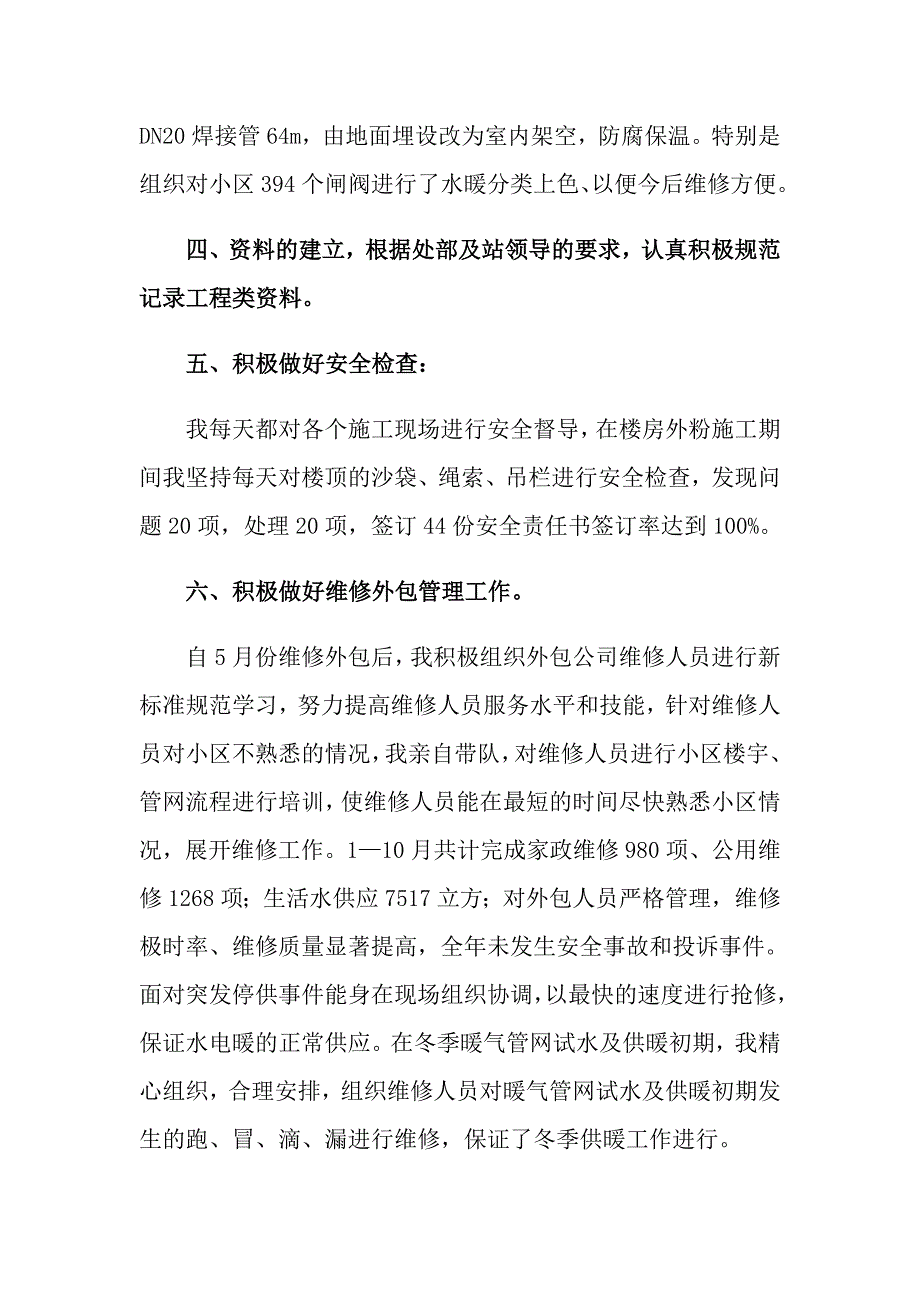 DN20 焊接管 64m，由地面埋设改为室内架空，防腐保温。特别是组织对小区 394 个闸阀进行了水暖分类上色、以便今后维修方便。

四、资料的建立，根据处部及站领导的要求，认真积极规范记录工程类资料。

五、积极做好安全检查：

我每天都对各个施工现场进行安全督导，在楼房外粉施工期间我坚持每天对楼顶的沙袋、绳索、吊栏进行安全检查，发现问题 20 项，处理 20 项，签订 44 份安全责任书签订率达到 100%。

六、积极做好维修外包管理工作。

自 5 月份维修外包后，我积极组织外包公司维修人员进行新标准规范学习，努力提高维修人员服务水平和技能，针对维修人员对小区不熟悉的情况，我亲自带队，对维修人员进行小区楼宇、管网流程进行培训，使维修人员能在最短的时间尽快熟悉小区情况，展开维修工作。1—10 月共计完成家政维修 980 项、公用维修 1268 项；生活水供应 7517 立方；对外包人员严格管理，维修极时率、维修质量显著提高，全年未发生安全事故和投诉事件。面对突发停供事件能身在现场组织协调，以最快的速度进行抢修，保证水电暖的正常供应。在冬季暖气管网试水及供暖初期，我精心组织，合理安排，组织维修人员对暖气管网试水及供暖初期发生的跑、冒、滴、漏进行维修，保证了冬季供暖工作进行。